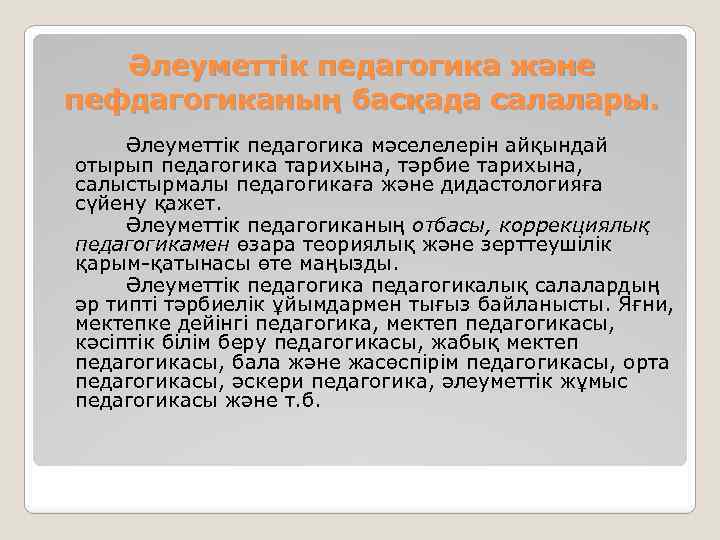 Әлеуметтік педагогика және пефдагогиканың басқада салалары.

Әлеуметтік педагогика мәселелерін айқындай отырып педагогика тарихына, тәрбие тарихына, салыстырмалы педагогикаға және дидастологияға сүйену қажет.

Әлеуметтік педагогиканың отбасы, коррекциялық педагогикамен өзара теориялық және зерттеушілік қарым-қатынасы өте маңызды.

Әлеуметтік педагогика педагогикалық салалардың әр типті тәрбиелік ұйымдармен тығыз байланысты. Яғни, мектепке дейінгі педагогика, мектеп педагогикасы, кәсіптік білім беру педагогикасы, жабық мектеп педагогикасы, бала және жасөспірім педагогикасы, орта педагогикасы, әскери педагогика, әлеуметтік жұмыс педагогикасы және т.б.